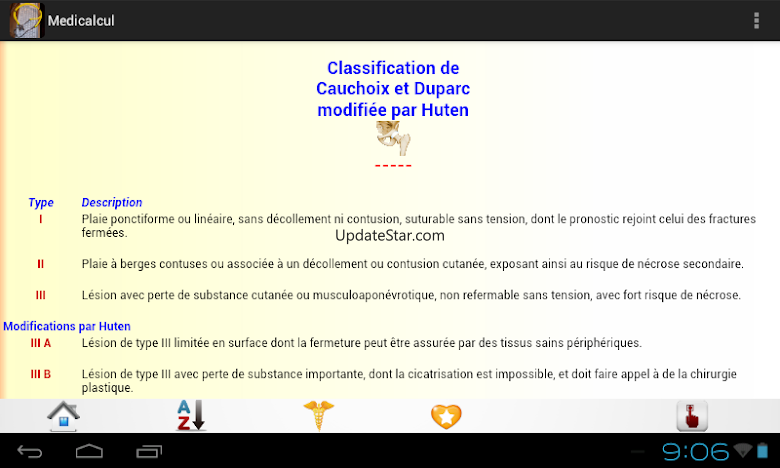 Medicalcul

Classification de Cauchoix et Duparc modifiée par Huten

-----

| Type | Description |
|---|---|
| I | Plaie ponctiforme ou linéaire, sans décollement ni contusion, suturable sans tension, dont le pronostic rejoint celui des fractures fermées. |
| II | Plaie à berges contuses ou associée à un décollement ou contusion cutanée, exposant ainsi au risque de nécrose secondaire. |
| III | Lésion avec perte de substance cutanée ou musculoaponévrotique, non refermable sans tension, avec fort risque de nécrose. |

UpdateStar.com

Modifications par Huten

| | |
|---|---|
| III A | Lésion de type III limitée en surface dont la fermeture peut être assurée par des tissus sains périphériques. |
| III B | Lésion de type III avec perte de substance importante, dont la cicatrisation est impossible, et doit faire appel à de la chirurgie plastique. |

A Z

9:06